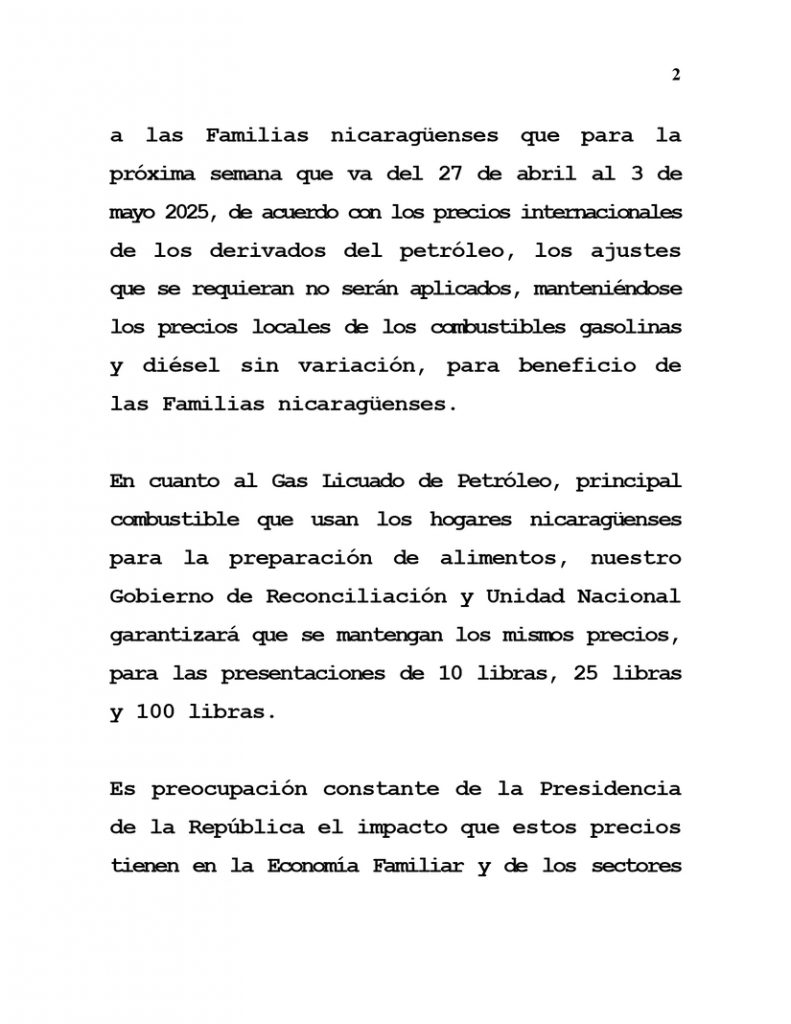 2

a las Familias nicaragüenses que para la próxima semana que va del 27 de abril al 3 de mayo 2025, de acuerdo con los precios internacionales de los derivados del petróleo, los ajustes que se requieran no serán aplicados, manteniéndose los precios locales de los combustibles gasolinas y diésel sin variación, para beneficio de las Familias nicaragüenses.

En cuanto al Gas Licuado de Petróleo, principal combustible que usan los hogares nicaragüenses para la preparación de alimentos, nuestro Gobierno de Reconciliación y Unidad Nacional garantizará que se mantengan los mismos precios, para las presentaciones de 10 libras, 25 libras y 100 libras.

Es preocupación constante de la Presidencia de la República el impacto que estos precios tienen en la Economía Familiar y de los sectores